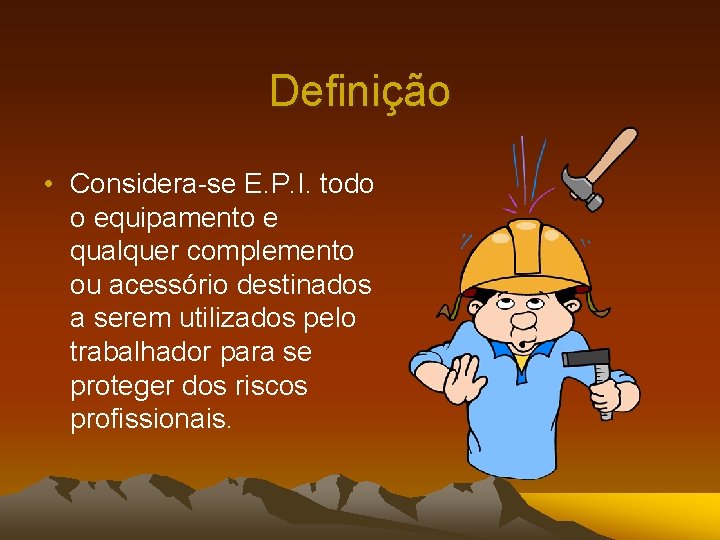 Definição

• Considera-se E.P.I. todo o equipamento e qualquer complemento ou acessório destinados a serem utilizados pelo trabalhador para se proteger dos riscos profissionais.